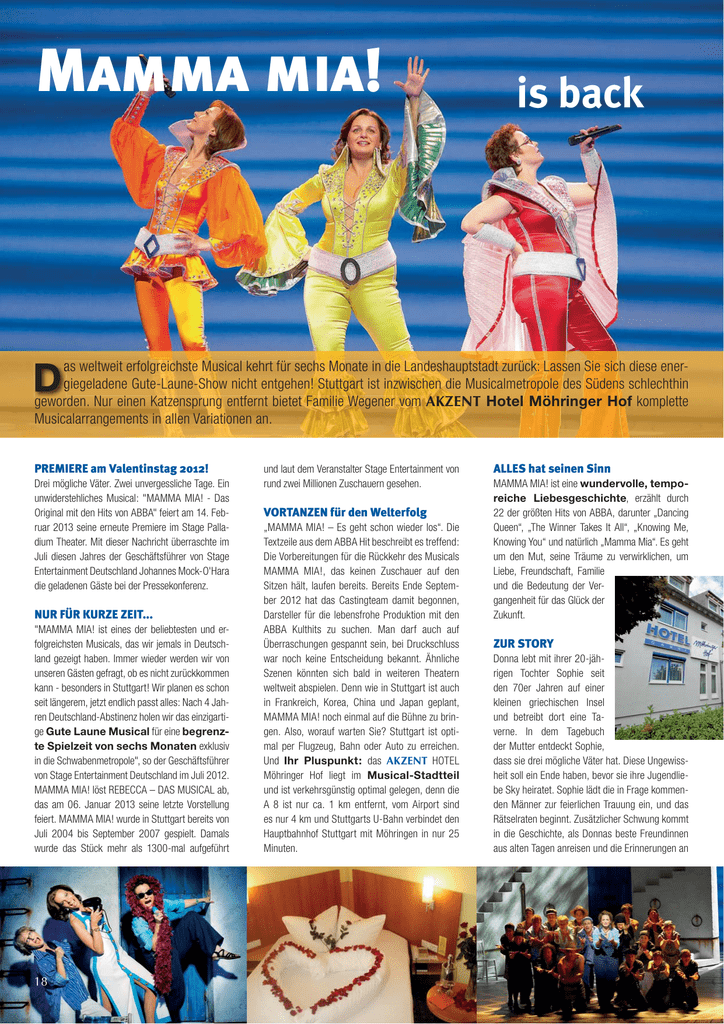 MAMMA MIA! is back

Das weltweit erfolgreichste Musical kehrt für sechs Monate in die Landeshauptstadt zurück: Lassen Sie sich diese energiegeladene Gute-Laune-Show nicht entgehen! Stuttgart ist inzwischen die Musicalmetropole des Südens schlechthin geworden. Nur einen Katzensprung entfernt bietet Familie Wegener vom AKZENT Hotel Möhringer Hof komplette Musicalarrangements in allen Variationen an.

PREMIERE am Valentinstag 2012!
Drei mögliche Väter. Zwei unvergessliche Tage. Ein unwiderstehliches Musical: "MAMMA MIA! - Das Original mit den Hits von ABBA" feiert am 14. Februar 2013 seine erneute Premiere im Stage Palladium Theater. Mit dieser Nachricht überraschte im Juli diesen Jahres der Geschäftsführer von Stage Entertainment Deutschland Johannes Mock-O'Hara die geladenen Gäste bei der Pressekonferenz.

NUR FÜR KURZE ZEIT...
"MAMMA MIA! ist eines der beliebtesten und erfolgreichsten Musicals, das wir jemals in Deutschland gezeigt haben. Immer wieder werden wir von unseren Gästen gefragt, ob es nicht zurückkommen kann - besonders in Stuttgart! Wir planen es schon seit längerem, jetzt endlich passt alles: Nach 4 Jahren Deutschland-Abstinenz holen wir das einzigartige Gute Laune Musical für eine begrenzte Spielzeit von sechs Monaten exklusiv in die Schwabenmetropole", so der Geschäftsführer von Stage Entertainment Deutschland im Juli 2012. MAMMA MIA! löst REBECCA – DAS MUSICAL ab, das am 06. Januar 2013 seine letzte Vorstellung feiert. MAMMA MIA! wurde in Stuttgart bereits von Juli 2004 bis September 2007 gespielt. Damals wurde das Stück mehr als 1300-mal aufgeführt und laut dem Veranstalter Stage Entertainment von rund zwei Millionen Zuschauern gesehen.

VORTANZEN für den Welterfolg
„MAMMA MIA! – Es geht schon wieder los". Die Textzeile aus dem ABBA Hit beschreibt es treffend: Die Vorbereitungen für die Rückkehr des Musicals MAMMA MIA!, das keinen Zuschauer auf den Sitzen hält, laufen bereits. Bereits Ende September 2012 hat das Castingteam damit begonnen, Darsteller für die lebensfrohe Produktion mit den ABBA Kulthits zu suchen. Man darf auch auf Überraschungen gespannt sein, bei Druckschluss war noch keine Entscheidung bekannt. Ähnliche Szenen könnten sich bald in weiteren Theatern weltweit abspielen. Denn wie in Stuttgart ist auch in Frankreich, Korea, China und Japan geplant, MAMMA MIA! noch einmal auf die Bühne zu bringen. Also, worauf warten Sie? Stuttgart ist optimal per Flugzeug, Bahn oder Auto zu erreichen. Und Ihr Pluspunkt: das AKZENT HOTEL Möhringer Hof liegt im Musical-Stadtteil und ist verkehrsgünstig optimal gelegen, denn die A 8 ist nur ca. 1 km entfernt, vom Airport sind es nur 4 km und Stuttgarts U-Bahn verbindet den Hauptbahnhof Stuttgart mit Möhringen in nur 25 Minuten.

ALLES hat seinen Sinn
MAMMA MIA! ist eine wundervolle, temporeiche Liebesgeschichte, erzählt durch 22 der größten Hits von ABBA, darunter „Dancing Queen", „The Winner Takes It All", „Knowing Me, Knowing You" und natürlich „Mamma Mia". Es geht um den Mut, seine Träume zu verwirklichen, um Liebe, Freundschaft, Familie und die Bedeutung der Vergangenheit für das Glück der Zukunft.

ZUR STORY
Donna lebt mit ihrer 20-jährigen Tochter Sophie seit den 70er Jahren auf einer kleinen griechischen Insel und betreibt dort eine Taverne. In dem Tagebuch der Mutter entdeckt Sophie, dass sie drei mögliche Väter hat. Diese Ungewissheit soll ein Ende haben, bevor sie ihre Jugendliebe Sky heiratet. Sophie lädt die in Frage kommenden Männer zur feierlichen Trauung ein, und das Rätselraten beginnt. Zusätzlicher Schwung kommt in die Geschichte, als Donnas beste Freundinnen aus alten Tagen anreisen und die Erinnerungen an

HOTEL

18